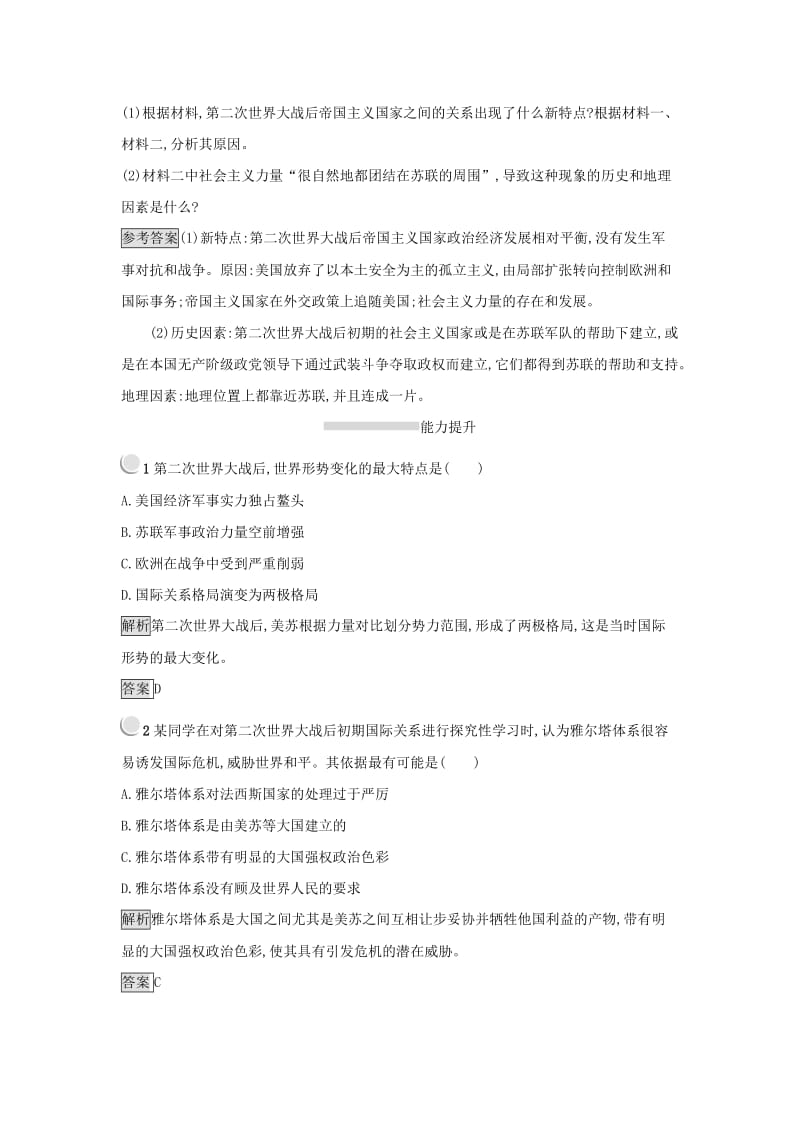 (1)根据材料,第二次世界大战后帝国主义国家之间的关系出现了什么新特点?根据材料一、材料二,分析其原因。

(2)材料二中社会主义力量“很自然地都团结在苏联的周围”,导致这种现象的历史和地理因素是什么?

参考答案(1)新特点:第二次世界大战后帝国主义国家政治经济发展相对平衡,没有发生军事对抗和战争。原因:美国放弃了以本土安全为主的孤立主义,由局部扩张转向控制欧洲和国际事务;帝国主义国家在外交政策上追随美国;社会主义力量的存在和发展。

(2)历史因素:第二次世界大战后初期的社会主义国家或是在苏联军队的帮助下建立,或是在本国无产阶级政党领导下通过武装斗争夺取政权而建立,它们都得到苏联的帮助和支持。地理因素:地理位置上都靠近苏联,并且连成一片。

能力提升

1 第二次世界大战后,世界形势变化的最大特点是(　　)

A.美国经济军事实力独占鳌头

B.苏联军事政治力量空前增强

C.欧洲在战争中受到严重削弱

D.国际关系格局演变为两极格局

解析第二次世界大战后,美苏根据力量对比划分势力范围,形成了两极格局,这是当时国际形势的最大变化。

答案D

2 某同学在对第二次世界大战后初期国际关系进行探究性学习时,认为雅尔塔体系很容易诱发国际危机,威胁世界和平。其依据最有可能是(　　)

A.雅尔塔体系对法西斯国家的处理过于严厉

B.雅尔塔体系是由美苏等大国建立的

C.雅尔塔体系带有明显的大国强权政治色彩

D.雅尔塔体系没有顾及世界人民的要求

解析雅尔塔体系是大国之间尤其是美苏之间互相让步妥协并牺牲他国利益的产物,带有明显的大国强权政治色彩,使其具有引发危机的潜在威胁。

答案C